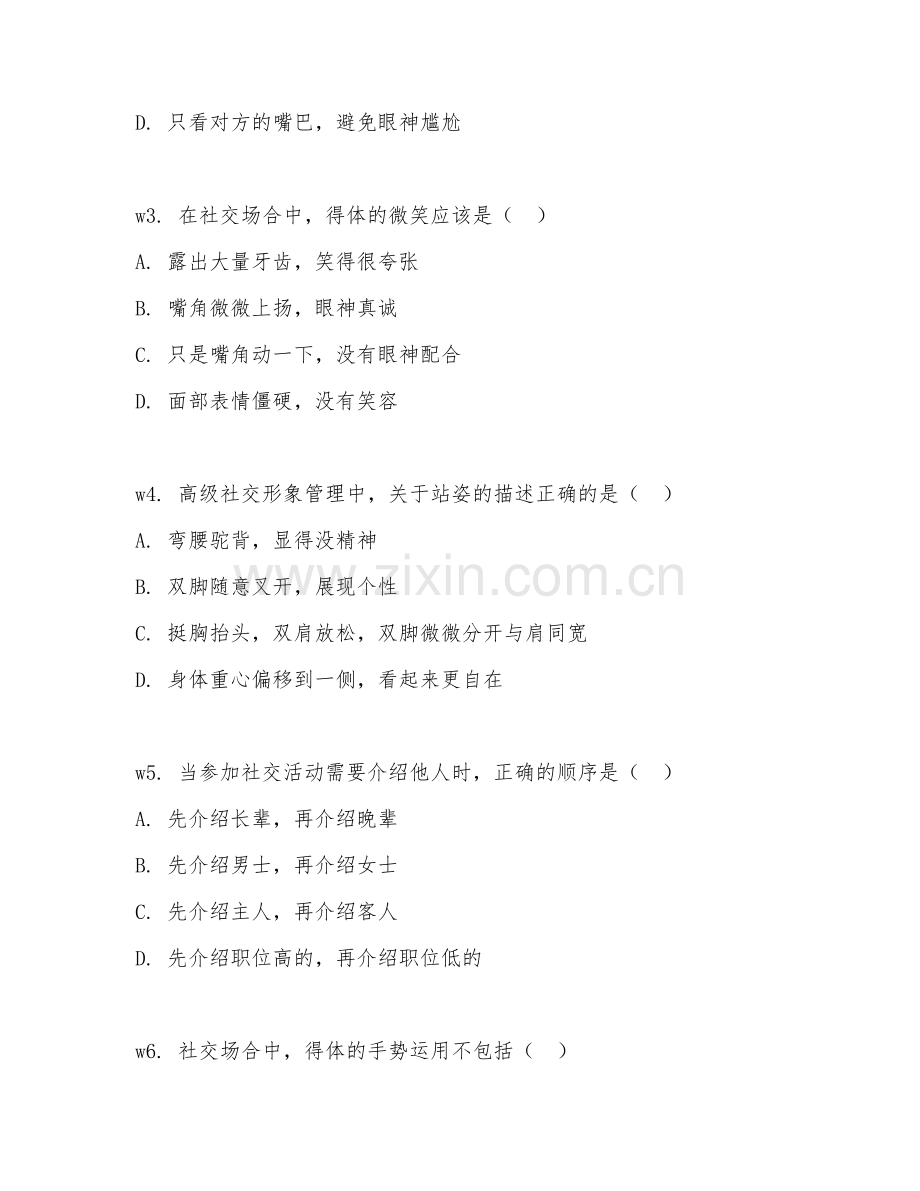 D. 只看对方的嘴巴，避免眼神尴尬

w3. 在社交场合中，得体的微笑应该是（ ）

A. 露出大量牙齿，笑得很夸张

B. 嘴角微微上扬，眼神真诚

C. 只是嘴角动一下，没有眼神配合

D. 面部表情僵硬，没有笑容

w4. 高级社交形象管理中，关于站姿的描述正确的是（ ）

A. 弯腰驼背，显得没精神

B. 双脚随意叉开，展现个性

C. 挺胸抬头，双肩放松，双脚微微分开与肩同宽

D. 身体重心偏移到一侧，看起来更自在

w5. 当参加社交活动需要介绍他人时，正确的顺序是（ ）

A. 先介绍长辈，再介绍晚辈

B. 先介绍男士，再介绍女士

C. 先介绍主人，再介绍客人

D. 先介绍职位高的，再介绍职位低的

w6. 社交场合中，得体的手势运用不包括（ ）

www.zixin.com.cn